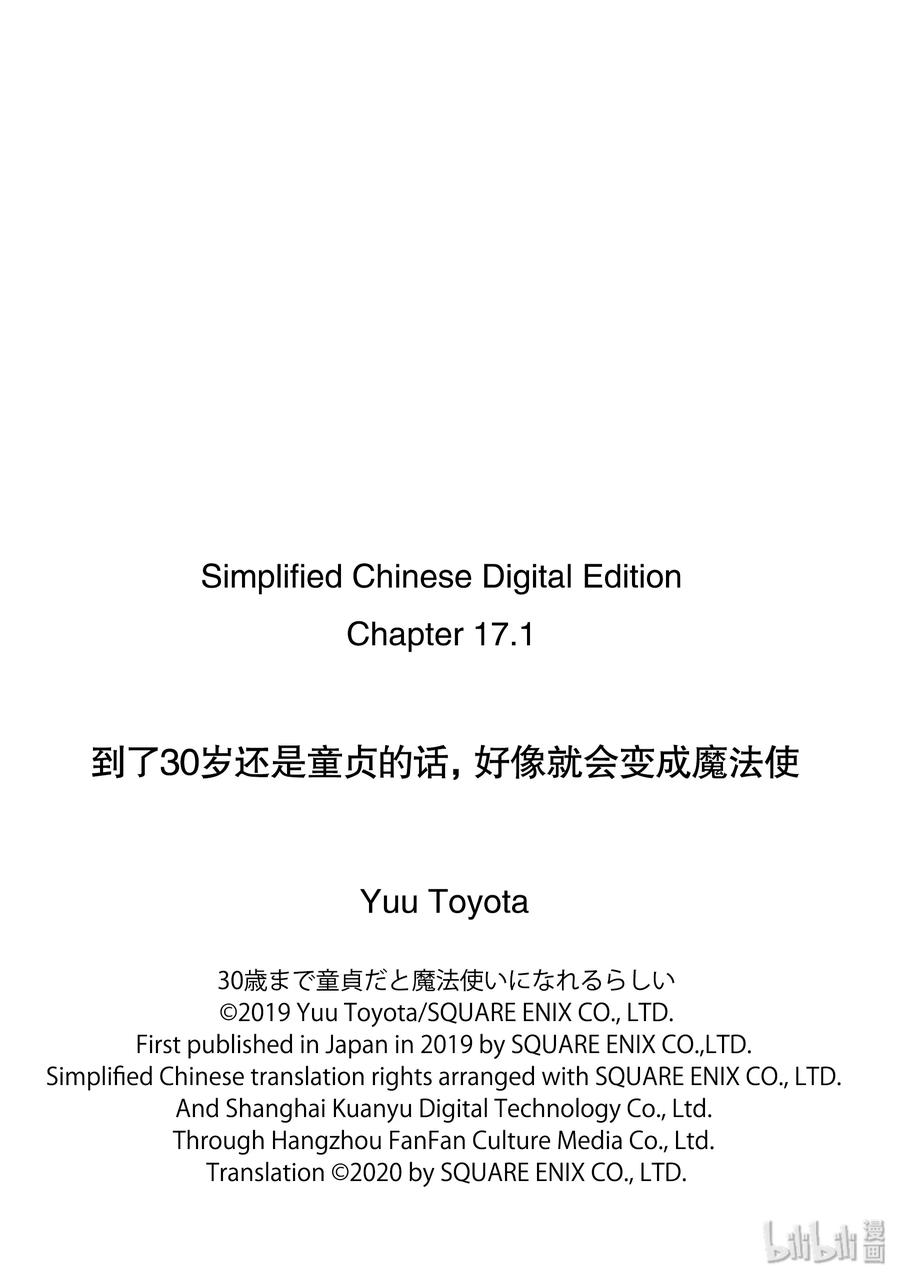 Simplified Chinese Digital Edition

Chapter 17.1

到了30岁还是童贞的话，好像就会变成魔法使

Yuu Toyota

30歳まで童貞だと魔法使いになれるらしい
©2019 Yuu Toyota/SQUARE ENIX CO., LTD.
First published in Japan in 2019 by SQUARE ENIX CO.,LTD.
Simplified Chinese translation rights arranged with SQUARE ENIX CO., LTD.
And Shanghai Kuanyu Digital Technology Co., Ltd.
Through Hangzhou FanFan Culture Media Co., Ltd.
Translation ©2020 by SQUARE ENIX CO., LTD.

bilibili 漫画